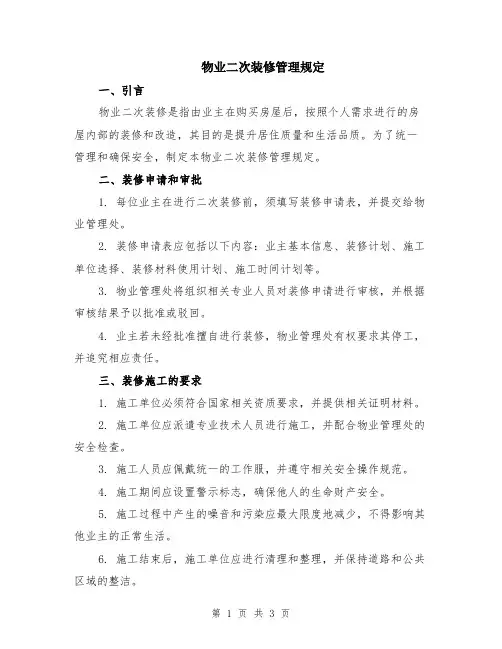 物业二次装修管理规定

一、引言

物业二次装修是指由业主在购买房屋后，按照个人需求进行的房屋内部的装修和改造，其目的是提升居住质量和生活品质。为了统一管理和确保安全，制定本物业二次装修管理规定。

二、装修申请和审批

1. 每位业主在进行二次装修前，须填写装修申请表，并提交给物业管理处。

2. 装修申请表应包括以下内容：业主基本信息、装修计划、施工单位选择、装修材料使用计划、施工时间计划等。

3. 物业管理处将组织相关专业人员对装修申请进行审核，并根据审核结果予以批准或驳回。

4. 业主若未经批准擅自进行装修，物业管理处有权要求其停工，并追究相应责任。

三、装修施工的要求

1. 施工单位必须符合国家相关资质要求，并提供相关证明材料。

2. 施工单位应派遣专业技术人员进行施工，并配合物业管理处的安全检查。

3. 施工人员应佩戴统一的工作服，并遵守相关安全操作规范。

4. 施工期间应设置警示标志，确保他人的生命财产安全。

5. 施工过程中产生的噪音和污染应最大限度地减少，不得影响其他业主的正常生活。

6. 施工结束后，施工单位应进行清理和整理，并保持道路和公共区域的整洁。

第 1 页 共 3 页